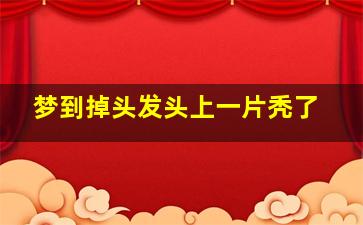 梦到掉头发头上一片秃了